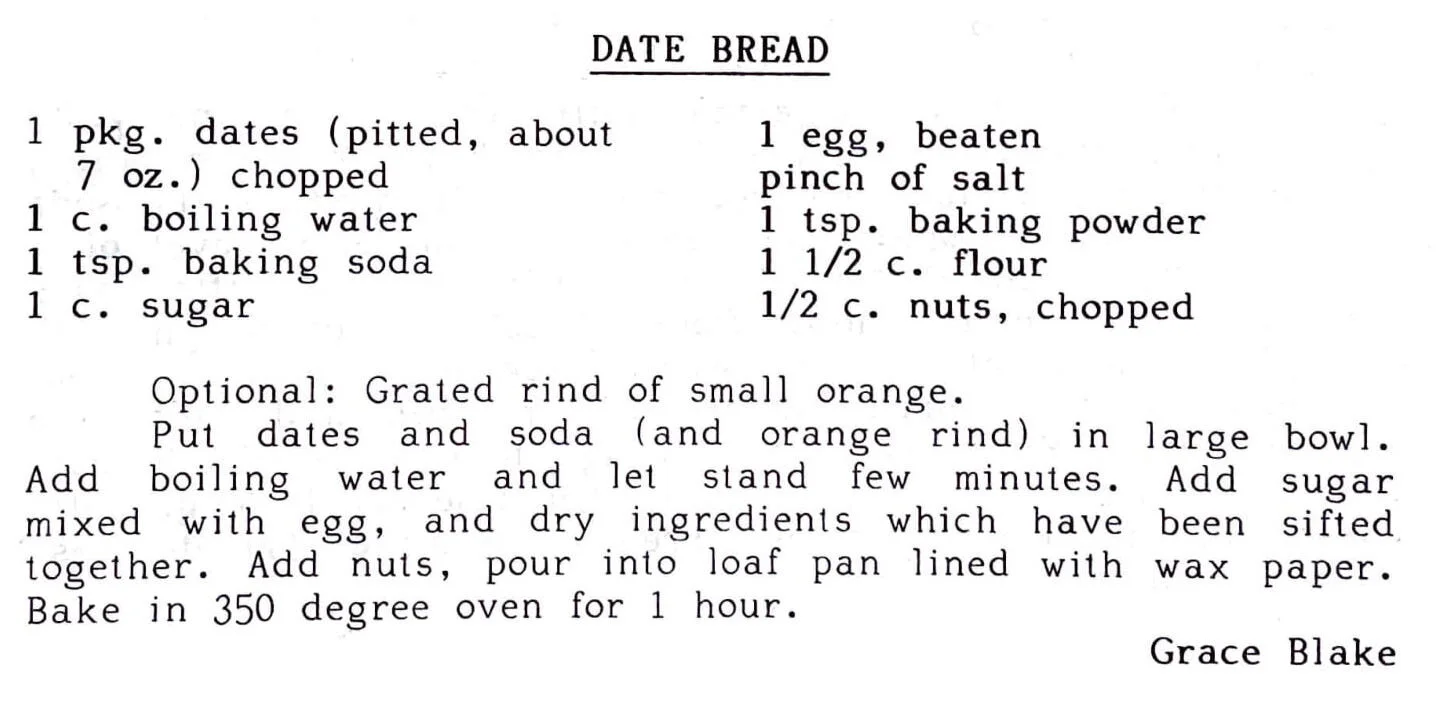 DATE BREAD

1 pkg. dates (pitted, about 7 oz.) chopped
1 c. boiling water
1 tsp. baking soda
1 c. sugar

1 egg, beaten
pinch of salt
1 tsp. baking powder
1 1/2 c. flour
1/2 c. nuts, chopped

Optional: Grated rind of small orange.

Put dates and soda (and orange rind) in large bowl. Add boiling water and let stand few minutes. Add sugar mixed with egg, and dry ingredients which have been sifted together. Add nuts, pour into loaf pan lined with wax paper. Bake in 350 degree oven for 1 hour.

Grace Blake